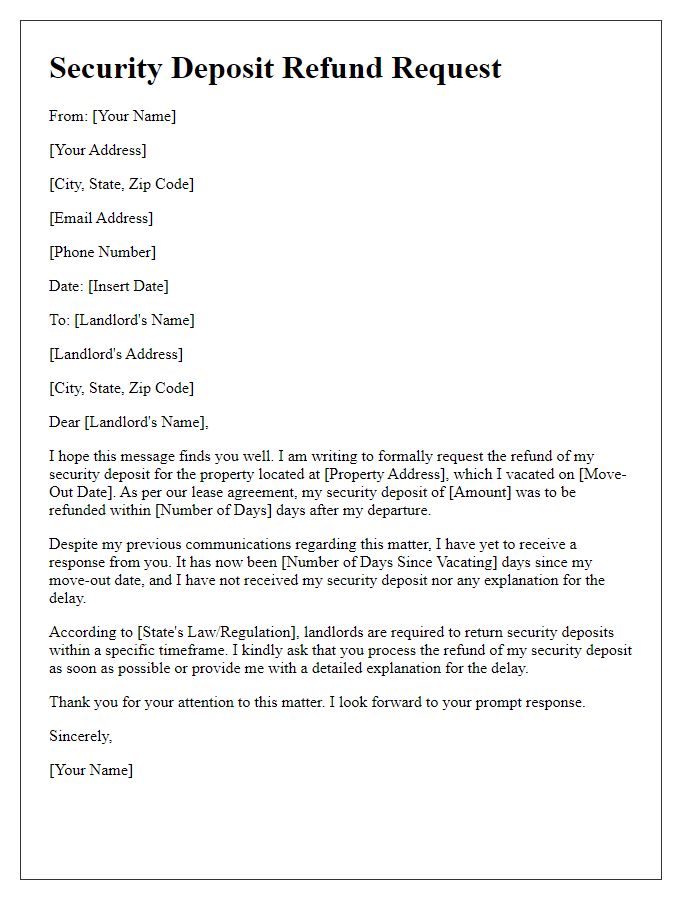 Security Deposit Refund Request

From: [Your Name]

[Your Address]

[City, State, Zip Code]

[Email Address]

[Phone Number]

Date: [Insert Date]

To: [Landlord's Name]

[Landlord's Address]

[City, State, Zip Code]

Dear [Landlord's Name],

I hope this message finds you well. I am writing to formally request the refund of my security deposit for the property located at [Property Address], which I vacated on [Move-Out Date]. As per our lease agreement, my security deposit of [Amount] was to be refunded within [Number of Days] days after my departure.

Despite my previous communications regarding this matter, I have yet to receive a response from you. It has now been [Number of Days Since Vacating] days since my move-out date, and I have not received my security deposit nor any explanation for the delay.

According to [State's Law/Regulation], landlords are required to return security deposits within a specific timeframe. I kindly ask that you process the refund of my security deposit as soon as possible or provide me with a detailed explanation for the delay.

Thank you for your attention to this matter. I look forward to your prompt response.

Sincerely,

[Your Name]